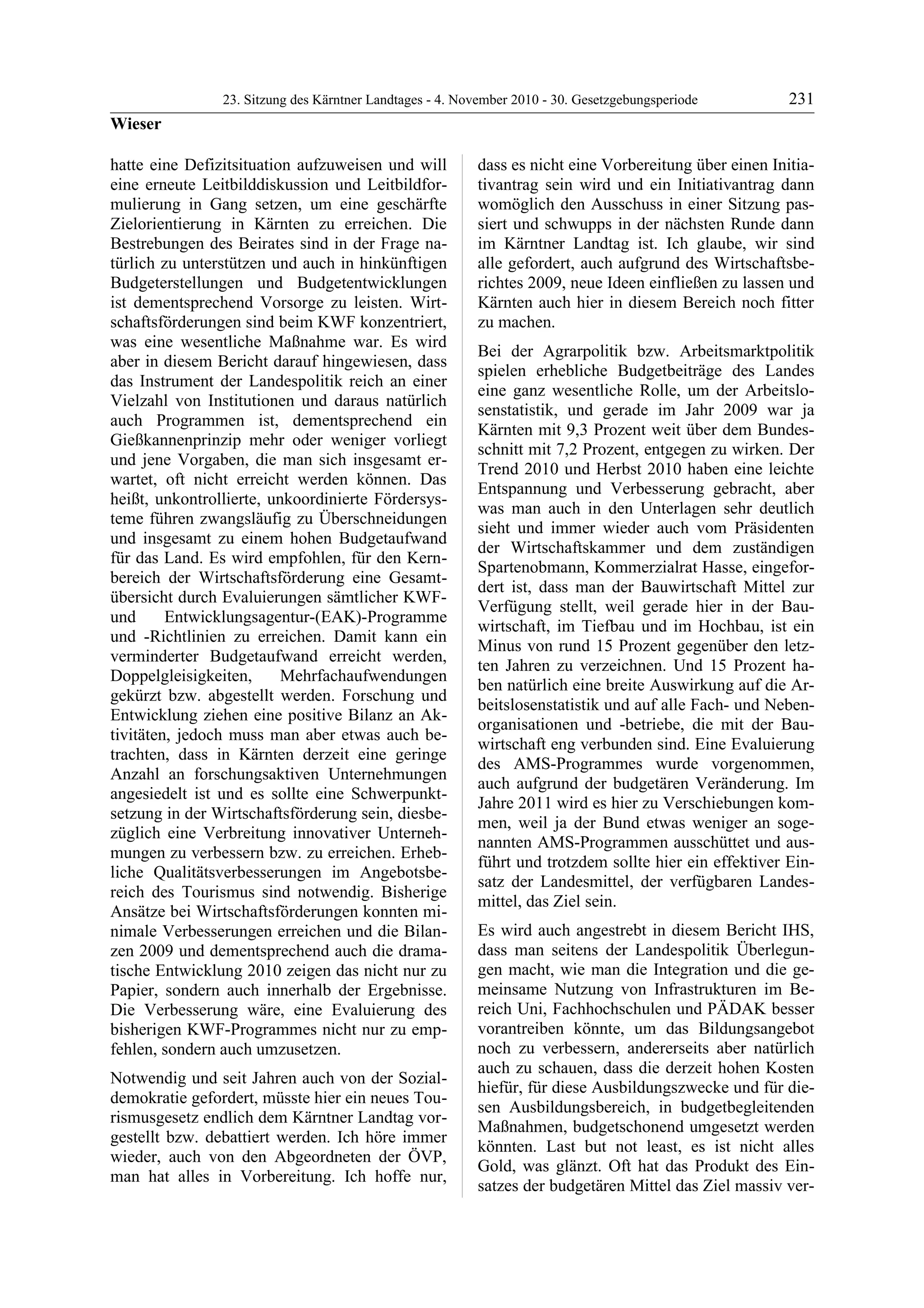 23. Sitzung des Kärntner Landtages - 4. November 2010 - 30. Gesetzgebungsperiode 231

Wieser

hatte eine Defizitsituation aufzuweisen und will eine erneute Leitbilddiskussion und Leitbildformulierung in Gang setzen, um eine geschärfte Zielorientierung in Kärnten zu erreichen. Die Bestrebungen des Beirates sind in der Frage natürlich zu unterstützen und auch in hinkünftigen Budgeterstellungen und Budgetentwicklungen ist dementsprechend Vorsorge zu leisten. Wirtschaftsförderungen sind beim KWF konzentriert, was eine wesentliche Maßnahme war. Es wird aber in diesem Bericht darauf hingewiesen, dass das Instrument der Landespolitik reich an einer Vielzahl von Institutionen und daraus natürlich auch Programmen ist, dementsprechend ein Gießkannenprinzip mehr oder weniger vorliegt und jene Vorgaben, die man sich insgesamt erwartet, oft nicht erreicht werden können. Das heißt, unkontrollierte, unkoordinierte Fördersysteme führen zwangsläufig zu Überschneidungen und insgesamt zu einem hohen Budgetaufwand für das Land. Es wird empfohlen, für den Kernbereich der Wirtschaftsförderung eine Gesamtübersicht durch Evaluierungen sämtlicher KWF- und Entwicklungsagentur-(EAK)-Programme und -Richtlinien zu erreichen. Damit kann ein verminderter Budgetaufwand erreicht werden, Doppelgleisigkeiten, Mehrfachaufwendungen gekürzt bzw. abgestellt werden. Forschung und Entwicklung ziehen eine positive Bilanz an Aktivitäten, jedoch muss man aber etwas auch betrachten, dass in Kärnten derzeit eine geringe Anzahl an forschungsaktiven Unternehmungen angesiedelt ist und es sollte eine Schwerpunktsetzung in der Wirtschaftsförderung sein, diesbezüglich eine Verbreitung innovativer Unternehmungen zu verbessern bzw. zu erreichen. Erhebliche Qualitätsverbesserungen im Angebotsbereich des Tourismus sind notwendig. Bisherige Ansätze bei Wirtschaftsförderungen konnten minimale Verbesserungen erreichen und die Bilanzen 2009 und dementsprechend auch die dramatische Entwicklung 2010 zeigen das nicht nur zu Papier, sondern auch innerhalb der Ergebnisse. Die Verbesserung wäre, eine Evaluierung des bisherigen KWF-Programmes nicht nur zu empfehlen, sondern auch umzusetzen.

Notwendig und seit Jahren auch von der Sozialdemokratie gefordert, müsste hier ein neues Tourismusgesetz endlich dem Kärntner Landtag vorgestellt bzw. debattiert werden. Ich höre immer wieder, auch von den Abgeordneten der ÖVP, man hat alles in Vorbereitung. Ich hoffe nur, dass es nicht eine Vorbereitung über einen Initiativantrag sein wird und ein Initiativantrag dann womöglich den Ausschuss in einer Sitzung passiert und schwupps in der nächsten Runde dann im Kärntner Landtag ist. Ich glaube, wir sind alle gefordert, auch aufgrund des Wirtschaftsberichtes 2009, neue Ideen einfließen zu lassen und Kärnten auch hier in diesem Bereich noch fitter zu machen.

Bei der Agrarpolitik bzw. Arbeitsmarktpolitik spielen erhebliche Budgetbeiträge des Landes eine ganz wesentliche Rolle, um der Arbeitslosenstatistik, und gerade im Jahr 2009 war ja Kärnten mit 9,3 Prozent weit über dem Bundesschnitt mit 7,2 Prozent, entgegen zu wirken. Der Trend 2010 und Herbst 2010 haben eine leichte Entspannung und Verbesserung gebracht, aber was man auch in den Unterlagen sehr deutlich sieht und immer wieder auch vom Präsidenten der Wirtschaftskammer und dem zuständigen Spartenobmann, Kommerzialrat Hasse, eingefordert ist, dass man der Bauwirtschaft Mittel zur Verfügung stellt, weil gerade hier in der Bauwirtschaft, im Tiefbau und im Hochbau, ist ein Minus von rund 15 Prozent gegenüber den letzten Jahren zu verzeichnen. Und 15 Prozent haben natürlich eine breite Auswirkung auf die Arbeitslosenstatistik und auf alle Fach- und Nebenorganisationen und -betriebe, die mit der Bauwirtschaft eng verbunden sind. Eine Evaluierung des AMS-Programmes wurde vorgenommen, auch aufgrund der budgetären Veränderung. Im Jahre 2011 wird es hier zu Verschiebungen kommen, weil ja der Bund etwas weniger an sogenannten AMS-Programmen ausschüttet und ausführt und trotzdem sollte hier ein effektiver Einsatz der Landesmittel, der verfügbaren Landesmittel, das Ziel sein.

Es wird auch angestrebt in diesem Bericht IHS, dass man seitens der Landespolitik Überlegungen macht, wie man die Integration und die gemeinsame Nutzung von Infrastrukturen im Bereich Uni, Fachhochschulen und PÄDAK besser vorantreiben könnte, um das Bildungsangebot noch zu verbessern, andererseits aber natürlich auch zu schauen, dass die derzeit hohen Kosten hiefür, für diese Ausbildungszwecke und für diesen Ausbildungsbereich, in budgetbegleitenden Maßnahmen, budgetschonend umgesetzt werden könnten. Last but not least, es ist nicht alles Gold, was glänzt. Oft hat das Produkt des Einsatzes der budgetären Mittel das Ziel massiv ver-